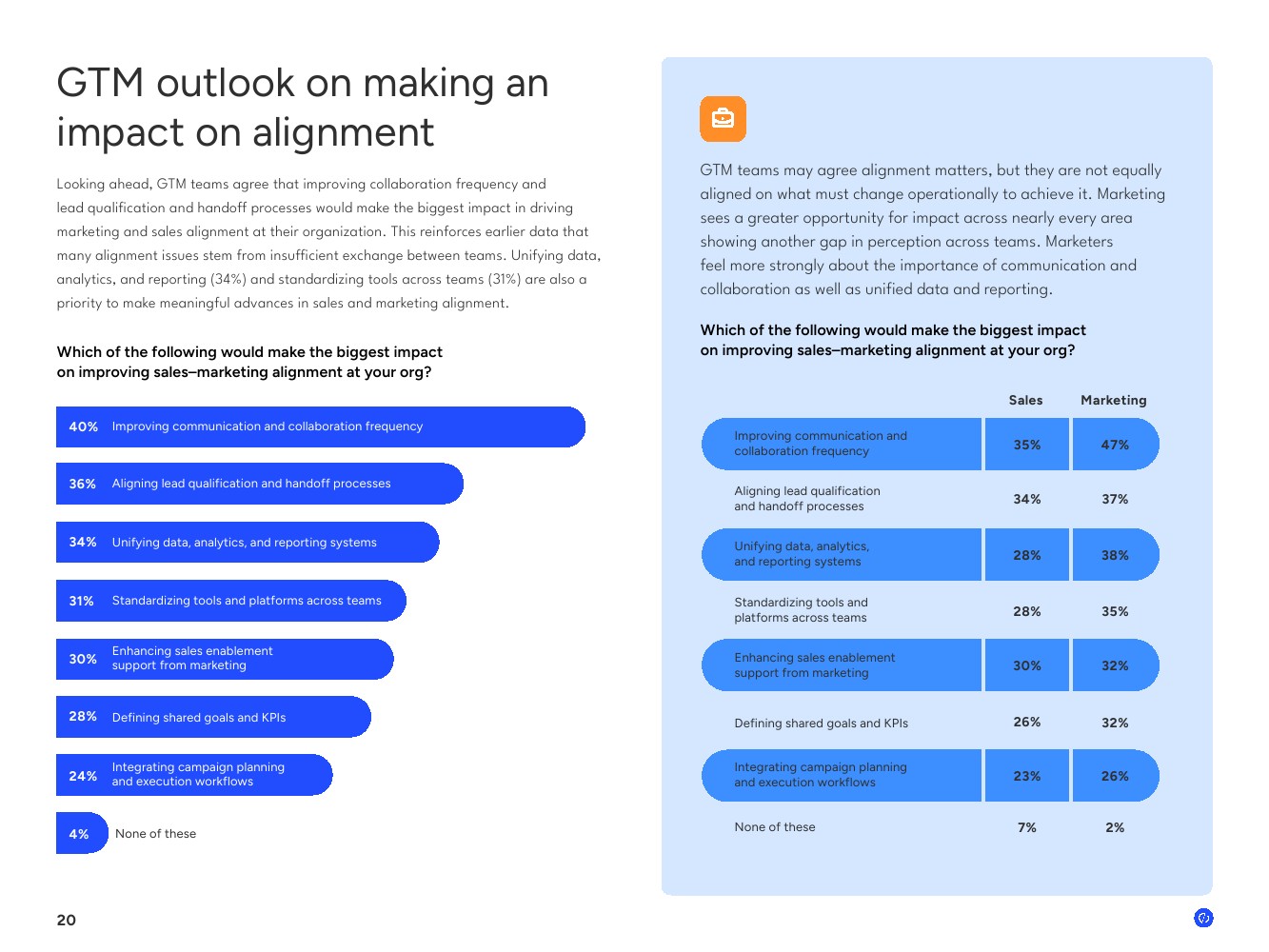 GTM outlook on making an impact on alignment

Looking ahead, GTM teams agree that improving collaboration frequency and lead qualification and handoff processes would make the biggest impact in driving marketing and sales alignment at their organization. This reinforces earlier data that many alignment issues stem from insufficient exchange between teams. Unifying data, analytics, and reporting (34%) and standardizing tools across teams (31%) are also a priority to make meaningful advances in sales and marketing alignment.

Which of the following would make the biggest impact on improving sales–marketing alignment at your org?

40% Improving communication and collaboration frequency

36% Aligning lead qualification and handoff processes

34% Unifying data, analytics, and reporting systems

31% Standardizing tools and platforms across teams

30% Enhancing sales enablement support from marketing

28% Defining shared goals and KPIs

24% Integrating campaign planning and execution workflows

4% None of these

GTM teams may agree alignment matters, but they are not equally aligned on what must change operationally to achieve it. Marketing sees a greater opportunity for impact across nearly every area showing another gap in perception across teams. Marketers feel more strongly about the importance of communication and collaboration as well as unified data and reporting.

Which of the following would make the biggest impact on improving sales–marketing alignment at your org?

| | Sales | Marketing |
|---|---|---|
| Improving communication and collaboration frequency | 35% | 47% |
| Aligning lead qualification and handoff processes | 34% | 37% |
| Unifying data, analytics, and reporting systems | 28% | 38% |
| Standardizing tools and platforms across teams | 28% | 35% |
| Enhancing sales enablement support from marketing | 30% | 32% |
| Defining shared goals and KPIs | 26% | 32% |
| Integrating campaign planning and execution workflows | 23% | 26% |
| None of these | 7% | 2% |

20